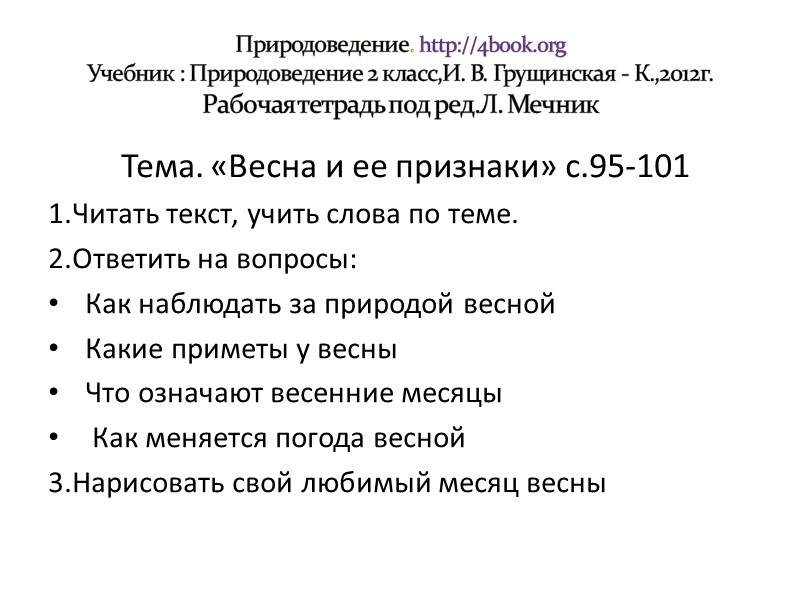 Природоведение. http://4book.org
Учебник : Природоведение 2 класс,И. В. Грущинская - К.,2012г.
Рабочая тетрадь под ред.Л. Мечник

Тема. «Весна и ее признаки» с.95-101

1.Читать текст, учить слова по теме.

2.Ответить на вопросы:

• Как наблюдать за природой весной
• Какие приметы у весны
• Что означают весенние месяцы
• Как меняется погода весной

3.Нарисовать свой любимый месяц весны